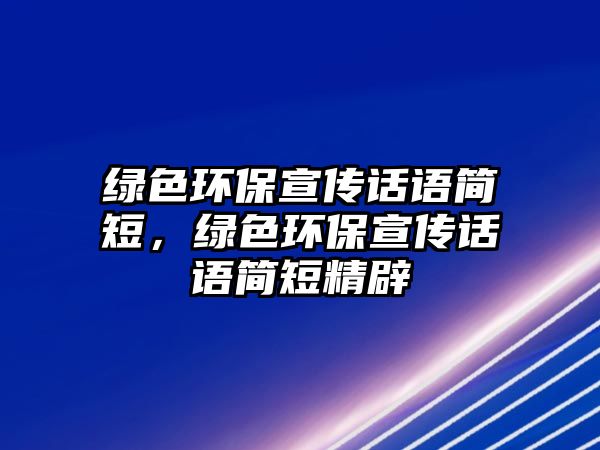 绿色环保宣传话语简短，绿色环保宣传话语简短精辟